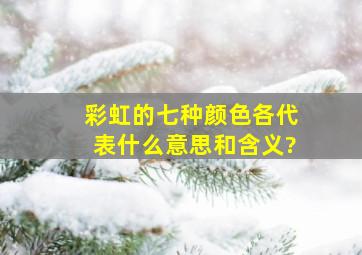 彩虹的七种颜色各代表什么意思和含义?